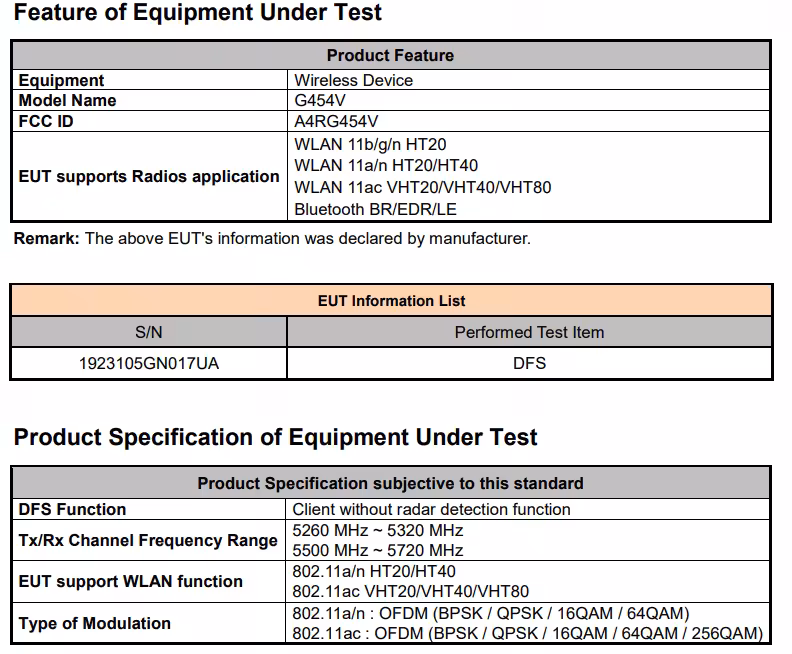 Feature of Equipment Under Test

| Product Feature | |
|---|---|
| Equipment | Wireless Device |
| Model Name | G454V |
| FCC ID | A4RG454V |
| EUT supports Radios application | WLAN 11b/g/n HT20 WLAN 11a/n HT20/HT40 WLAN 11ac VHT20/VHT40/VHT80 Bluetooth BR/EDR/LE |

Remark: The above EUT's information was declared by manufacturer.

| EUT Information List | |
|---|---|
| S/N | Performed Test Item |
| 1923105GN017UA | DFS |

Product Specification of Equipment Under Test

| Product Specification subjective to this standard | |
|---|---|
| DFS Function | Client without radar detection function |
| Tx/Rx Channel Frequency Range | 5260 MHz ~ 5320 MHz 5500 MHz ~ 5720 MHz |
| EUT support WLAN function | 802.11a/n HT20/HT40 802.11ac VHT20/VHT40/VHT80 |
| Type of Modulation | 802.11a/n : OFDM (BPSK / QPSK / 16QAM / 64QAM) 802.11ac : OFDM (BPSK / QPSK / 16QAM / 64QAM / 256QAM) |